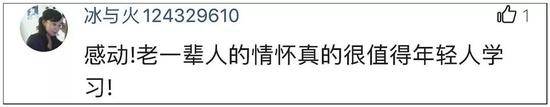 冰与火124329610

1

感动!老一辈人的情怀真的很值得年轻人学习!